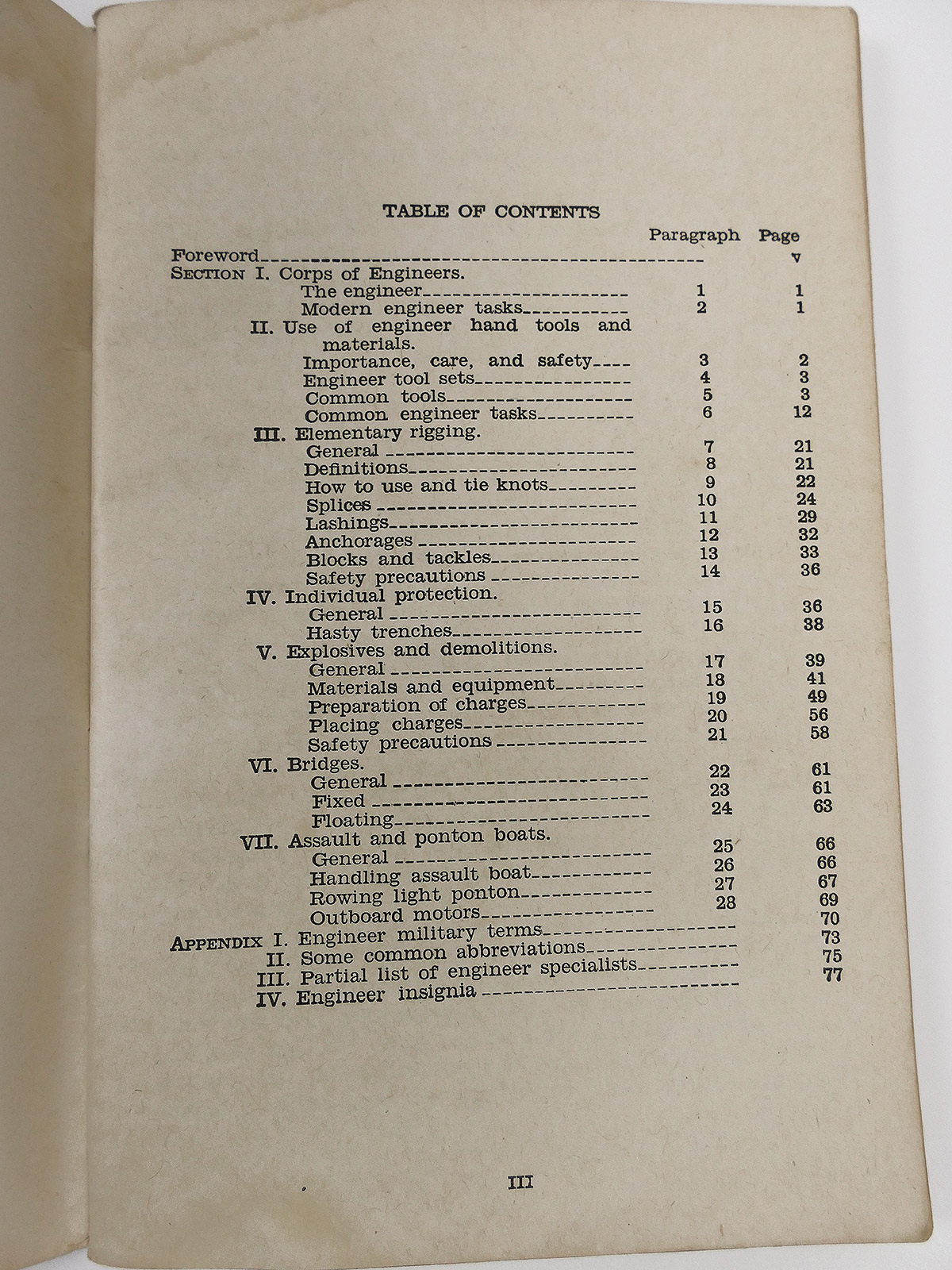 TABLE OF CONTENTS

| | Paragraph | Page |
|---|---|---|
| Foreword | | v |
| SECTION I. Corps of Engineers. | | |
| The engineer | 1 | 1 |
| Modern engineer tasks | 2 | 1 |
| II. Use of engineer hand tools and materials. | | |
| Importance, care, and safety | 3 | 2 |
| Engineer tool sets | 4 | 3 |
| Common tools | 5 | 3 |
| Common engineer tasks | 6 | 12 |
| III. Elementary rigging. | | |
| General | 7 | 21 |
| Definitions | 8 | 21 |
| How to use and tie knots | 9 | 22 |
| Splices | 10 | 24 |
| Lashings | 11 | 29 |
| Anchorages | 12 | 32 |
| Blocks and tackles | 13 | 33 |
| Safety precautions | 14 | 36 |
| IV. Individual protection. | | |
| General | 15 | 36 |
| Hasty trenches | 16 | 38 |
| V. Explosives and demolitions. | | |
| General | 17 | 39 |
| Materials and equipment | 18 | 41 |
| Preparation of charges | 19 | 49 |
| Placing charges | 20 | 56 |
| Safety precautions | 21 | 58 |
| VI. Bridges. | | |
| General | 22 | 61 |
| Fixed | 23 | 61 |
| Floating | 24 | 63 |
| VII. Assault and ponton boats. | | |
| General | 25 | 66 |
| Handling assault boat | 26 | 66 |
| Rowing light ponton | 27 | 67 |
| Outboard motors | 28 | 69 |
| APPENDIX I. Engineer military terms | | 70 |
| II. Some common abbreviations | | 73 |
| III. Partial list of engineer specialists | | 75 |
| IV. Engineer insignia | | 77 |

III